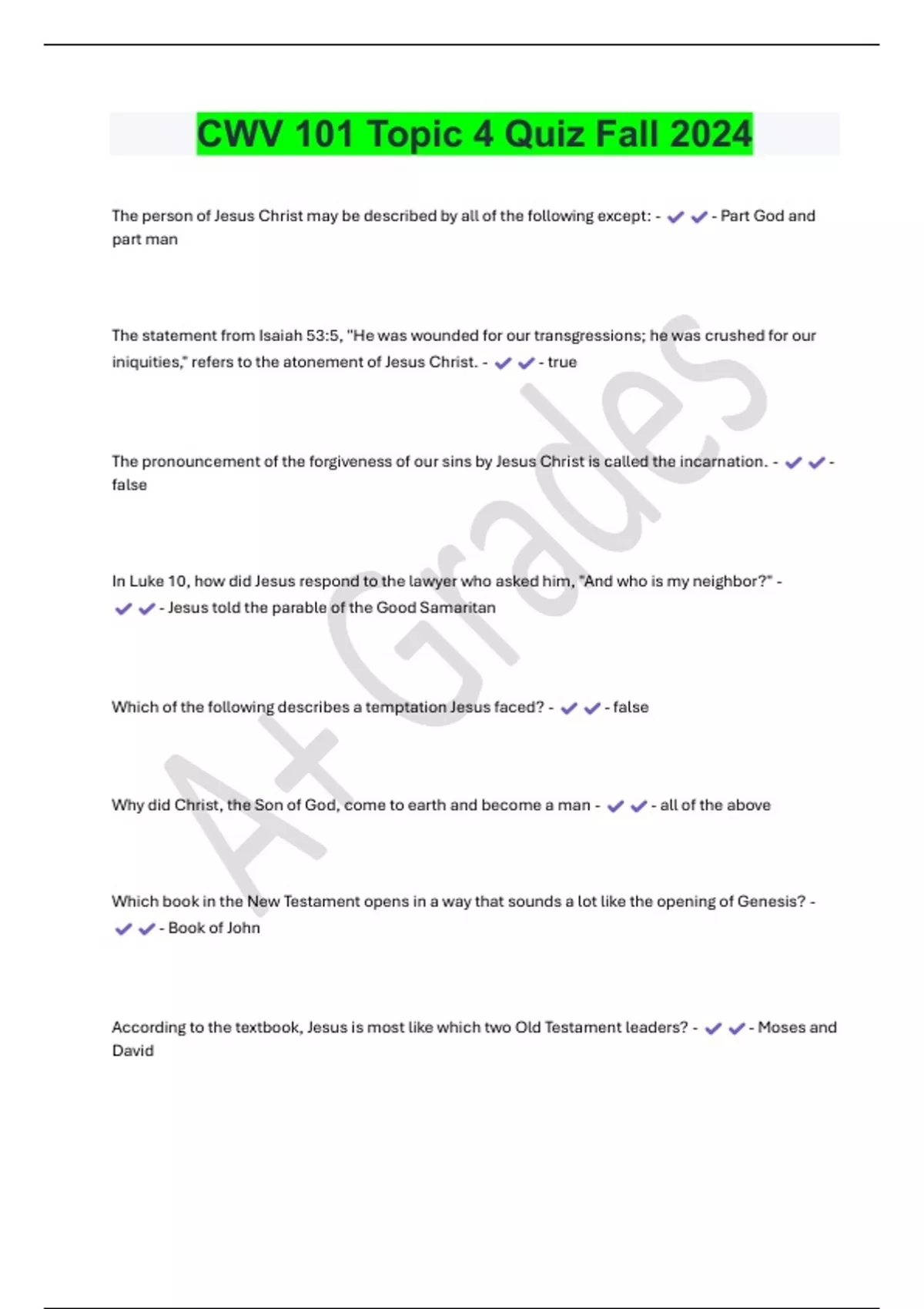 CWV 101 Topic 4 Quiz Fall 2024

The person of Jesus Christ may be described by all of the following except: - ✔✔ - Part God and part man

The statement from Isaiah 53:5, "He was wounded for our transgressions; he was crushed for our iniquities," refers to the atonement of Jesus Christ. - ✔✔ - true

The pronouncement of the forgiveness of our sins by Jesus Christ is called the incarnation. - ✔✔ - false

In Luke 10, how did Jesus respond to the lawyer who asked him, "And who is my neighbor?" - ✔✔ - Jesus told the parable of the Good Samaritan

Which of the following describes a temptation Jesus faced? - ✔✔ - false

Why did Christ, the Son of God, come to earth and become a man - ✔✔ - all of the above

Which book in the New Testament opens in a way that sounds a lot like the opening of Genesis? - ✔✔ - Book of John

According to the textbook, Jesus is most like which two Old Testament leaders? - ✔✔ - Moses and David

A+ Grades